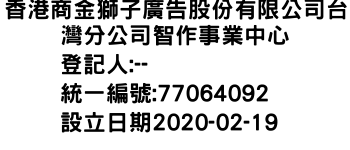 香港商金獅子廣告股份有限公司台灣分公司智作事業中心
登記人:--
統一編號:77064092
設立日期2020-02-19